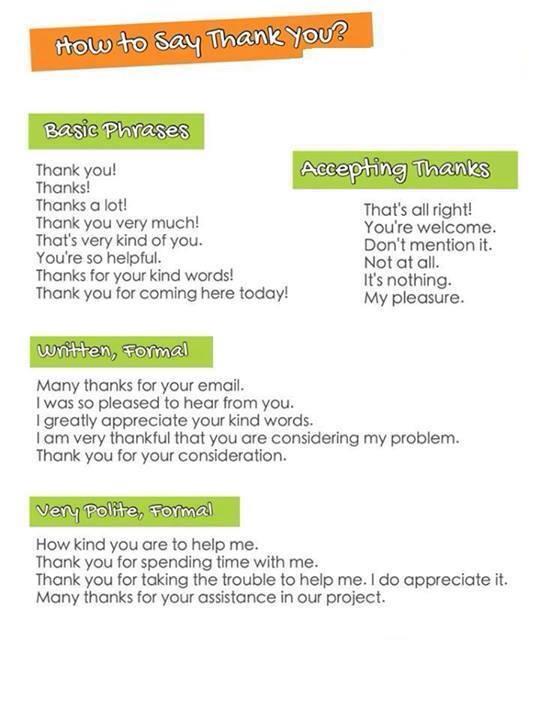 How to Say Thank You?

Basic Phrases

Thank you!
Thanks!
Thanks a lot!
Thank you very much!
That's very kind of you.
You're so helpful.
Thanks for your kind words!
Thank you for coming here today!

Accepting Thanks

That's all right!
You're welcome.
Don't mention it.
Not at all.
It's nothing.
My pleasure.

Written, Formal

Many thanks for your email.
I was so pleased to hear from you.
I greatly appreciate your kind words.
I am very thankful that you are considering my problem.
Thank you for your consideration.

Very Polite, Formal

How kind you are to help me.
Thank you for spending time with me.
Thank you for taking the trouble to help me. I do appreciate it.
Many thanks for your assistance in our project.